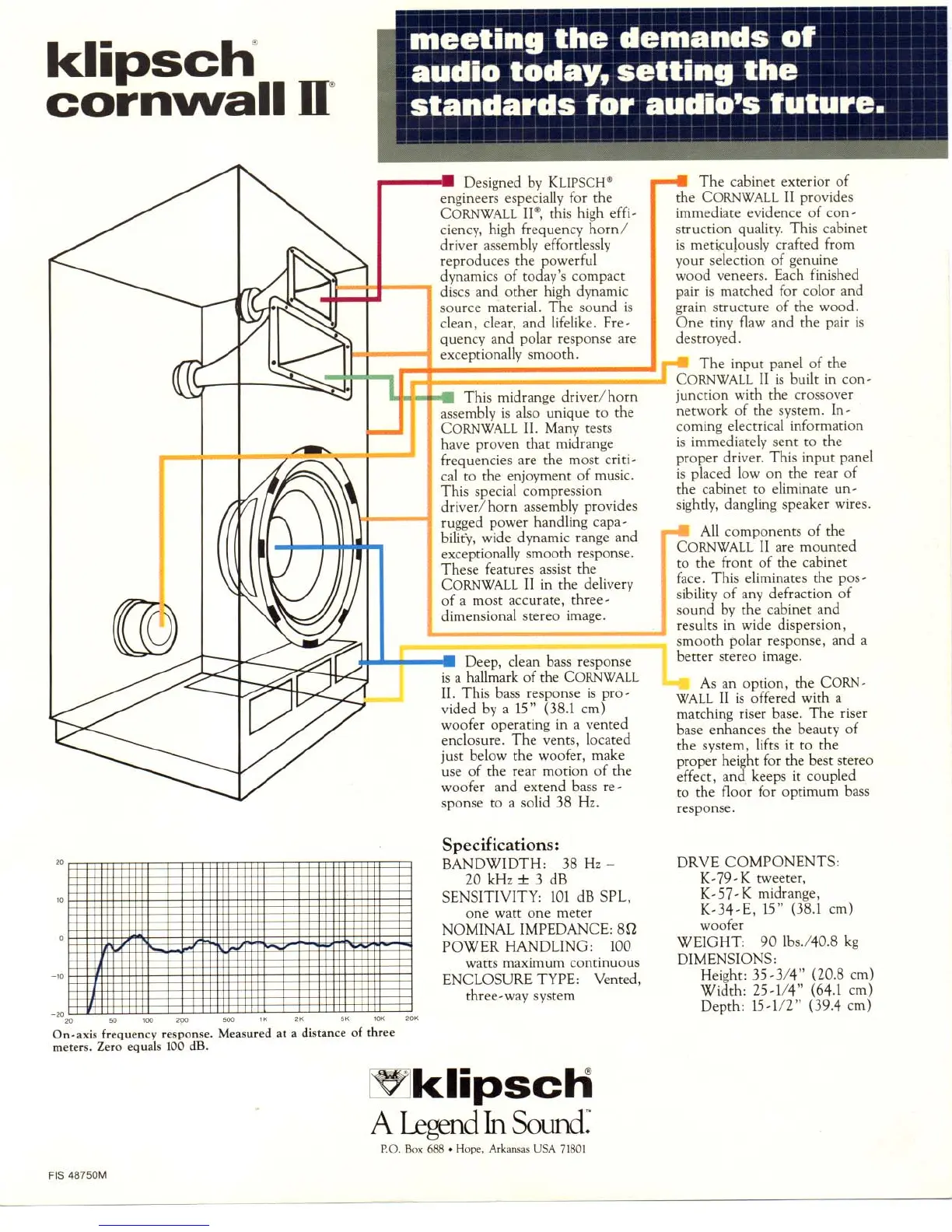 klipsch®
cornwall II®

meeting the demands of audio today, setting the standards for audio's future.

Designed by KLIPSCH® engineers especially for the CORNWALL II®, this high efficiency, high frequency horn/driver assembly effortlessly reproduces the powerful dynamics of today's compact discs and other high dynamic source material. The sound is clean, clear, and lifelike. Frequency and polar response are exceptionally smooth.

This midrange driver/horn assembly is also unique to the CORNWALL II. Many tests have proven that midrange frequencies are the most critical to the enjoyment of music. This special compression driver/horn assembly provides rugged power handling capability, wide dynamic range and exceptionally smooth response. These features assist the CORNWALL II in the delivery of a most accurate, three-dimensional stereo image.

Deep, clean bass response is a hallmark of the CORNWALL II. This bass response is provided by a 15" (38.1 cm) woofer operating in a vented enclosure. The vents, located just below the woofer, make use of the rear motion of the woofer and extend bass response to a solid 38 Hz.

The cabinet exterior of the CORNWALL II provides immediate evidence of construction quality. This cabinet is meticulously crafted from your selection of genuine wood veneers. Each finished pair is matched for color and grain structure of the wood. One tiny flaw and the pair is destroyed.

The input panel of the CORNWALL II is built in conjunction with the crossover network of the system. Incoming electrical information is immediately sent to the proper driver. This input panel is placed low on the rear of the cabinet to eliminate unsightly, dangling speaker wires.

All components of the CORNWALL II are mounted to the front of the cabinet face. This eliminates the possibility of any defraction of sound by the cabinet and results in wide dispersion, smooth polar response, and a better stereo image.

As an option, the CORNWALL II is offered with a matching riser base. The riser base enhances the beauty of the system, lifts it to the proper height for the best stereo effect, and keeps it coupled to the floor for optimum bass response.

20
10
0
−10
−20
20 50 100 200 500 1K 2K 5K 10K 20K

On-axis frequency response. Measured at a distance of three meters. Zero equals 100 dB.

Specifications:
BANDWIDTH: 38 Hz – 20 kHz ± 3 dB
SENSITIVITY: 101 dB SPL, one watt one meter
NOMINAL IMPEDANCE: 8Ω
POWER HANDLING: 100 watts maximum continuous
ENCLOSURE TYPE: Vented, three-way system

DRVE COMPONENTS:
K-79-K tweeter,
K-57-K midrange,
K-34-E, 15" (38.1 cm) woofer
WEIGHT: 90 lbs./40.8 kg
DIMENSIONS:
Height: 35-3/4" (20.8 cm)
Width: 25-1/4" (64.1 cm)
Depth: 15-1/2" (39.4 cm)

klipsch®
A Legend In Sound.™
P.O. Box 688 • Hope, Arkansas USA 71801

FIS 48750M